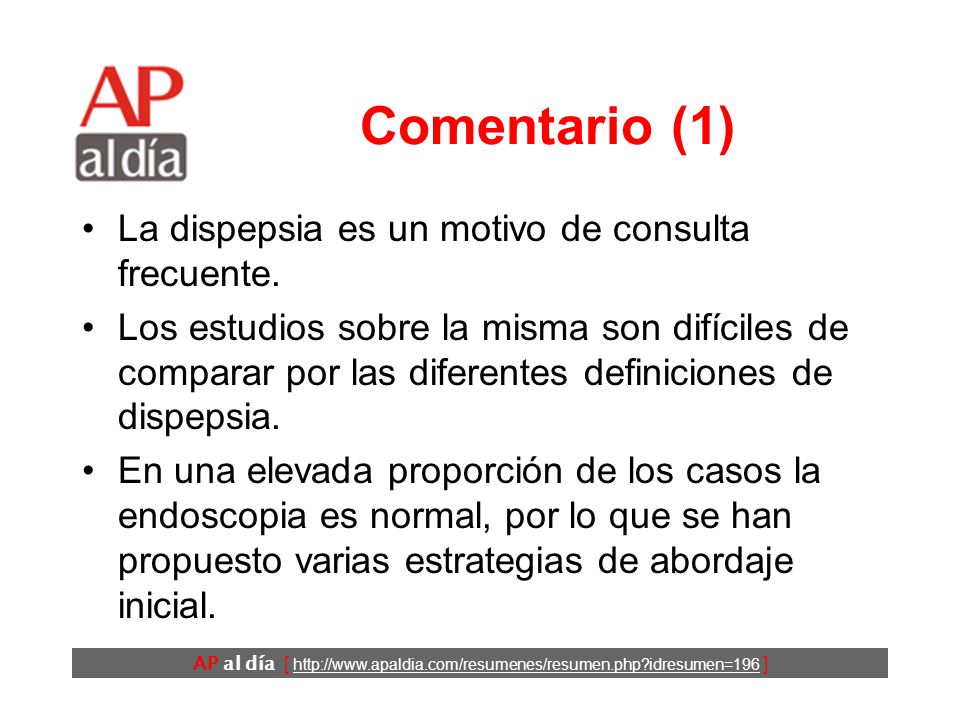 AP al día

Comentario (1)

• La dispepsia es un motivo de consulta frecuente.

• Los estudios sobre la misma son difíciles de comparar por las diferentes definiciones de dispepsia.

• En una elevada proporción de los casos la endoscopia es normal, por lo que se han propuesto varias estrategias de abordaje inicial.

AP al día [ http://www.apaldia.com/resumenes/resumen.php?idresumen=196 ]